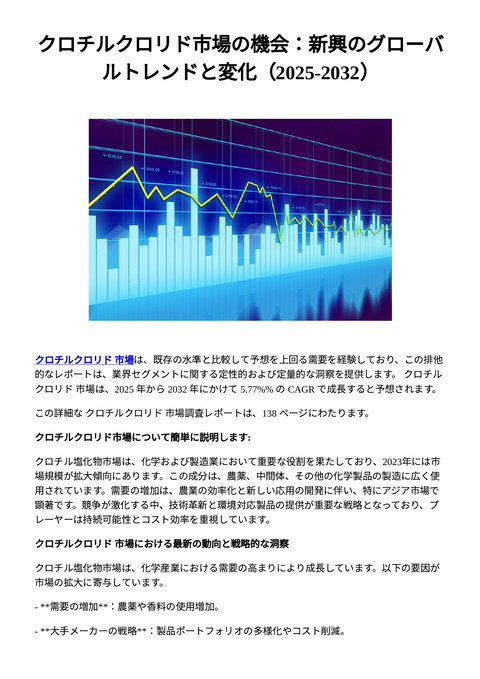 クロチルクロリド市場の機会：新興のグローバルトレンドと変化（2025-2032）

クロチルクロリド 市場は、既存の水準と比較して予想を上回る需要を経験しており、この排他的なレポートは、業界セグメントに関する定性的および定量的な洞察を提供します。 クロチルクロリド 市場は、2025 年から 2032 年にかけて 5.77%% の CAGR で成長すると予想されます。

この詳細な クロチルクロリド 市場調査レポートは、138 ページにわたります。

クロチルクロリド市場について簡単に説明します:

クロチル塩化物市場は、化学および製造業において重要な役割を果たしており、2023年には市場規模が拡大傾向にあります。この成分は、農薬、中間体、その他の化学製品の製造に広く使用されています。需要の増加は、農業の効率化と新しい応用の開発に伴い、特にアジア市場で顕著です。競争が激化する中、技術革新と環境対応製品の提供が重要な戦略となっており、プレーヤーは持続可能性とコスト効率を重視しています。

クロチルクロリド 市場における最新の動向と戦略的な洞察

クロチル塩化物市場は、化学産業における需要の高まりにより成長しています。以下の要因が市場の拡大に寄与しています。

- **需要の増加**：農薬や香料の使用増加。

- **大手メーカーの戦略**：製品ポートフォリオの多様化やコスト削減。